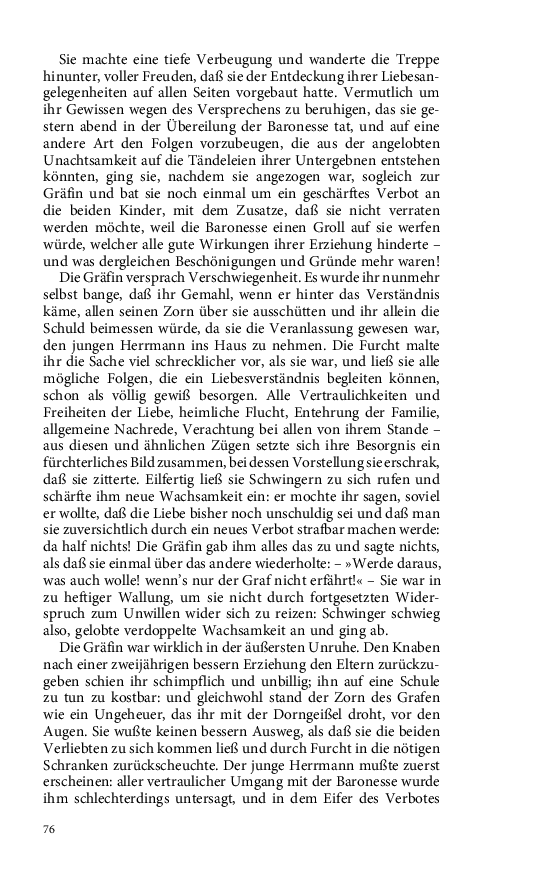 Sie machte eine tiefe Verbeugung und wanderte die Treppe hinunter, voller Freuden, daß sie der Entdeckung ihrer Liebesangelegenheiten auf allen Seiten vorgebaut hatte. Vermutlich um ihr Gewissen wegen des Versprechens zu beruhigen, das sie gestern abend in der Übereilung der Baronesse tat, und auf eine andere Art den Folgen vorzubeugen, die aus der angelobten Unachtsamkeit auf die Tändeleien ihrer Untergebnen entstehen könnten, ging sie, nachdem sie angezogen war, sogleich zur Gräfin und bat sie noch einmal um ein geschärftes Verbot an die beiden Kinder, mit dem Zusatze, daß sie nicht verraten werden möchte, weil die Baronesse einen Groll auf sie werfen würde, welcher alle gute Wirkungen ihrer Erziehung hinderte – und was dergleichen Beschönigungen und Gründe mehr waren!

Die Gräfin versprach Verschwiegenheit. Es wurde ihr nunmehr selbst bange, daß ihr Gemahl, wenn er hinter das Verständnis käme, allen seinen Zorn über sie ausschütten und ihr allein die Schuld beimessen würde, da sie die Veranlassung gewesen war, den jungen Herrmann ins Haus zu nehmen. Die Furcht malte ihr die Sache viel schrecklicher vor, als sie war, und ließ sie alle mögliche Folgen, die ein Liebesverständnis begleiten können, schon als völlig gewiß besorgen. Alle Vertraulichkeiten und Freiheiten der Liebe, heimliche Flucht, Entehrung der Familie, allgemeine Nachrede, Verachtung bei allen von ihrem Stande – aus diesen und ähnlichen Zügen setzte sich ihre Besorgnis ein fürchterliches Bild zusammen, bei dessen Vorstellung sie erschrak, daß sie zitterte. Eilfertig ließ sie Schwingern zu sich rufen und schärfte ihm neue Wachsamkeit ein: er mochte ihr sagen, soviel er wollte, daß die Liebe bisher noch unschuldig sei und daß man sie zuversichtlich durch ein neues Verbot strafbar machen werde: da half nichts! Die Gräfin gab ihm alles das zu und sagte nichts, als daß sie einmal über das andere wiederholte: – »Werde daraus, was auch wolle! wenn's nur der Graf nicht erfährt!« – Sie war in zu heftiger Wallung, um sie nicht durch fortgesetzten Widerspruch zum Unwillen wider sich zu reizen: Schwinger schwieg also, gelobte verdoppelte Wachsamkeit an und ging ab.

Die Gräfin war wirklich in der äußersten Unruhe. Den Knaben nach einer zweijährigen bessern Erziehung den Eltern zurückzugeben schien ihr schimpflich und unbillig; ihn auf eine Schule zu tun zu kostbar: und gleichwohl stand der Zorn des Grafen wie ein Ungeheuer, das ihr mit der Dorngeißel droht, vor den Augen. Sie wußte keinen bessern Ausweg, als daß sie die beiden Verliebten zu sich kommen ließ und durch Furcht in die nötigen Schranken zurückscheuchte. Der junge Herrmann mußte zuerst erscheinen: aller vertraulicher Umgang mit der Baronesse wurde ihm schlechterdings untersagt, und in dem Eifer des Verbotes

76